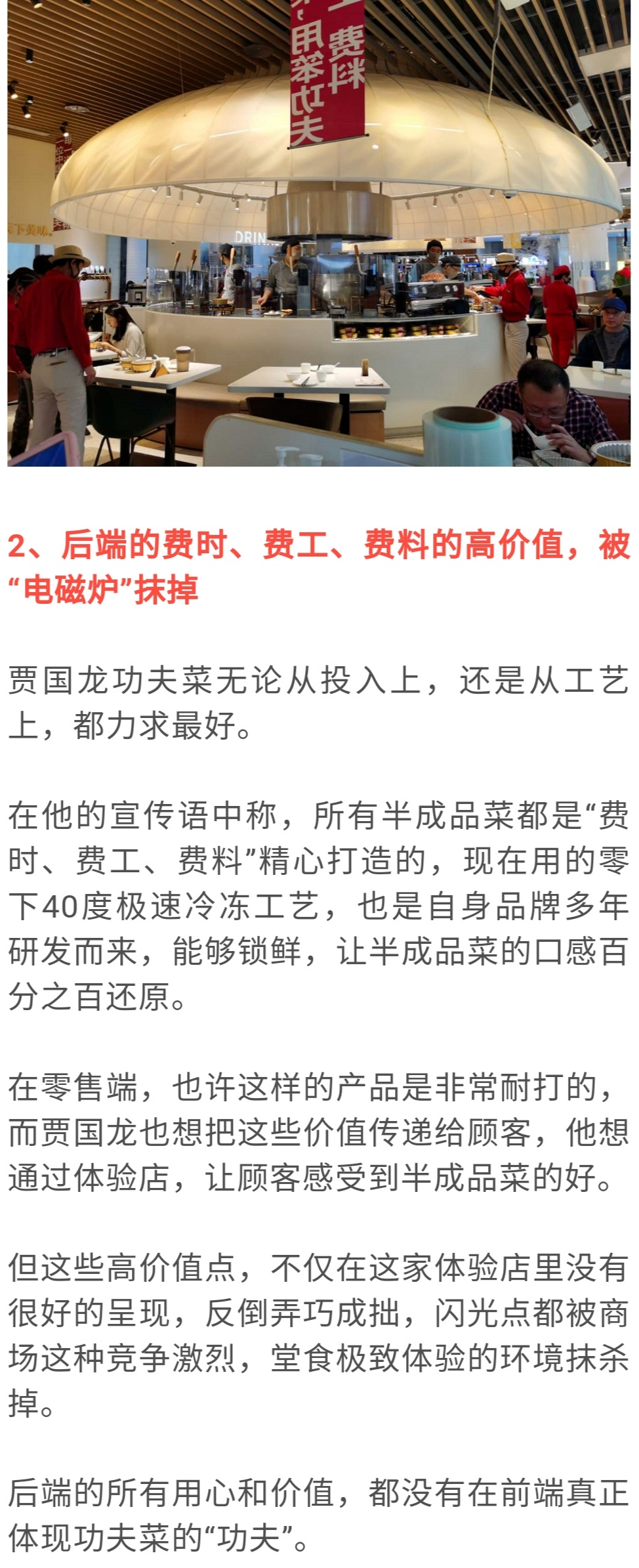 费料
用笨功夫

DRIN

2、后端的费时、费工、费料的高价值，被“电磁炉”抹掉

贾国龙功夫菜无论从投入上，还是从工艺上，都力求最好。

在他的宣传语中称，所有半成品菜都是“费时、费工、费料”精心打造的，现在用的零下40度极速冷冻工艺，也是自身品牌多年研发而来，能够锁鲜，让半成品菜的口感百分之百还原。

在零售端，也许这样的产品是非常耐打的，而贾国龙也想把这些价值传递给顾客，他想通过体验店，让顾客感受到半成品菜的好。

但这些高价值点，不仅在这家体验店里没有很好的呈现，反倒弄巧成拙，闪光点都被商场这种竞争激烈，堂食极致体验的环境抹杀掉。

后端的所有用心和价值，都没有在前端真正体现功夫菜的“功夫”。